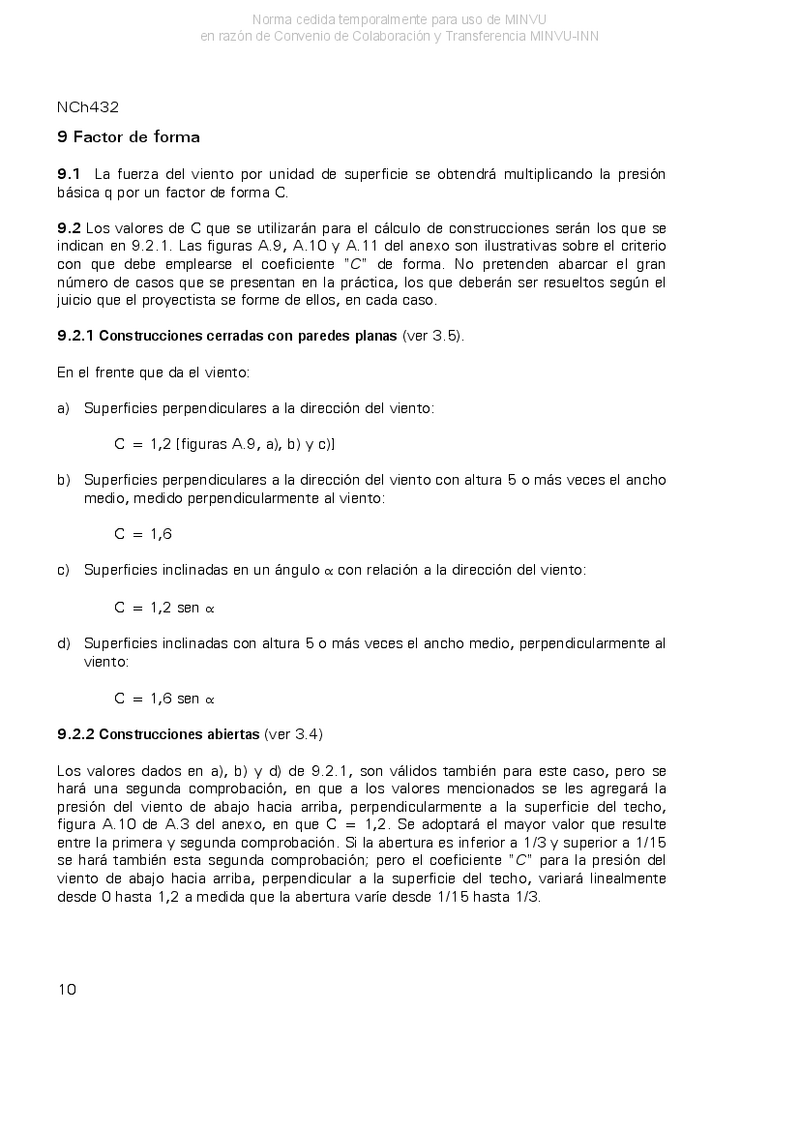 Norma cedida temporalmente para uso de MINVU
en razón de Convenio de Colaboración y Transferencia MINVU-INN

NCh432

9 Factor de forma

9.1 La fuerza del viento por unidad de superficie se obtendrá multiplicando la presión básica q por un factor de forma C.

9.2 Los valores de C que se utilizarán para el cálculo de construcciones serán los que se indican en 9.2.1. Las figuras A.9, A.10 y A.11 del anexo son ilustrativas sobre el criterio con que debe emplearse el coeficiente "C" de forma. No pretenden abarcar el gran número de casos que se presentan en la práctica, los que deberán ser resueltos según el juicio que el proyectista se forme de ellos, en cada caso.

9.2.1 Construcciones cerradas con paredes planas (ver 3.5).

En el frente que da el viento:

a) Superficies perpendiculares a la dirección del viento:

C = 1,2 [figuras A.9, a), b) y c)]

b) Superficies perpendiculares a la dirección del viento con altura 5 o más veces el ancho medio, medido perpendicularmente al viento:

C = 1,6

c) Superficies inclinadas en un ángulo $\alpha$ con relación a la dirección del viento:

C = 1,2 sen $\alpha$

d) Superficies inclinadas con altura 5 o más veces el ancho medio, perpendicularmente al viento:

C = 1,6 sen $\alpha$

9.2.2 Construcciones abiertas (ver 3.4)

Los valores dados en a), b) y d) de 9.2.1, son válidos también para este caso, pero se hará una segunda comprobación, en que a los valores mencionados se les agregará la presión del viento de abajo hacia arriba, perpendicularmente a la superficie del techo, figura A.10 de A.3 del anexo, en que C = 1,2. Se adoptará el mayor valor que resulte entre la primera y segunda comprobación. Si la abertura es inferior a 1/3 y superior a 1/15 se hará también esta segunda comprobación; pero el coeficiente "C" para la presión del viento de abajo hacia arriba, perpendicular a la superficie del techo, variará linealmente desde 0 hasta 1,2 a medida que la abertura varíe desde 1/15 hasta 1/3.

10